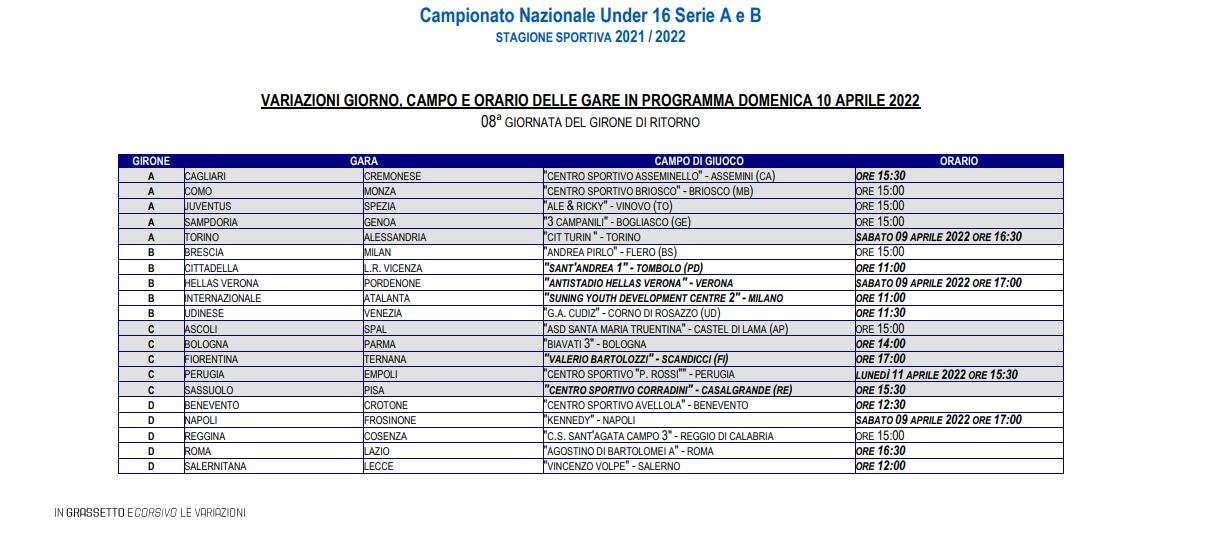 Campionato Nazionale Under 16 Serie A e B
STAGIONE SPORTIVA 2021 / 2022

VARIAZIONI GIORNO, CAMPO E ORARIO DELLE GARE IN PROGRAMMA DOMENICA 10 APRILE 2022
08ª GIORNATA DEL GIRONE DI RITORNO

| GIRONE | GARA | | CAMPO DI GIUOCO | ORARIO |
|---|---|---|---|---|
| A | CAGLIARI | CREMONESE | "CENTRO SPORTIVO ASSEMINELLO" - ASSEMINI (CA) | ORE 15:30 |
| A | COMO | MONZA | "CENTRO SPORTIVO BRIOSCO" - BRIOSCO (MB) | ORE 15:00 |
| A | JUVENTUS | SPEZIA | "ALE & RICKY" - VINOVO (TO) | ORE 15:00 |
| A | SAMPDORIA | GENOA | "3 CAMPANILI" - BOGLIASCO (GE) | ORE 15:00 |
| A | TORINO | ALESSANDRIA | "CIT TURIN " - TORINO | SABATO 09 APRILE 2022 ORE 16:30 |
| B | BRESCIA | MILAN | "ANDREA PIRLO" - FLERO (BS) | ORE 15:00 |
| B | CITTADELLA | L.R. VICENZA | "SANT'ANDREA 1" - TOMBOLO (PD) | ORE 11:00 |
| B | HELLAS VERONA | PORDENONE | "ANTISTADIO HELLAS VERONA" - VERONA | SABATO 09 APRILE 2022 ORE 17:00 |
| B | INTERNAZIONALE | ATALANTA | "SUNING YOUTH DEVELOPMENT CENTRE 2" - MILANO | ORE 11:00 |
| B | UDINESE | VENEZIA | "G.A. CUDIZ" - CORNO DI ROSAZZO (UD) | ORE 11:30 |
| C | ASCOLI | SPAL | "ASD SANTA MARIA TRUENTINA" - CASTEL DI LAMA (AP) | ORE 15:00 |
| C | BOLOGNA | PARMA | "BIAVATI 3" - BOLOGNA | ORE 14:00 |
| C | FIORENTINA | TERNANA | "VALERIO BARTOLOZZI" - SCANDICCI (FI) | ORE 17:00 |
| C | PERUGIA | EMPOLI | "CENTRO SPORTIVO "P. ROSSI"" - PERUGIA | LUNEDÌ 11 APRILE 2022 ORE 15:30 |
| C | SASSUOLO | PISA | "CENTRO SPORTIVO CORRADINI" - CASALGRANDE (RE) | ORE 15:30 |
| D | BENEVENTO | CROTONE | "CENTRO SPORTIVO AVELLOLA" - BENEVENTO | ORE 12:30 |
| D | NAPOLI | FROSINONE | "KENNEDY" - NAPOLI | SABATO 09 APRILE 2022 ORE 17:00 |
| D | REGGINA | COSENZA | "C.S. SANT'AGATA CAMPO 3" - REGGIO DI CALABRIA | ORE 15:00 |
| D | ROMA | LAZIO | "AGOSTINO DI BARTOLOMEI A" - ROMA | ORE 16:30 |
| D | SALERNITANA | LECCE | "VINCENZO VOLPE" - SALERNO | ORE 12:00 |

IN GRASSETTO E CORSIVO LE VARIAZIONI